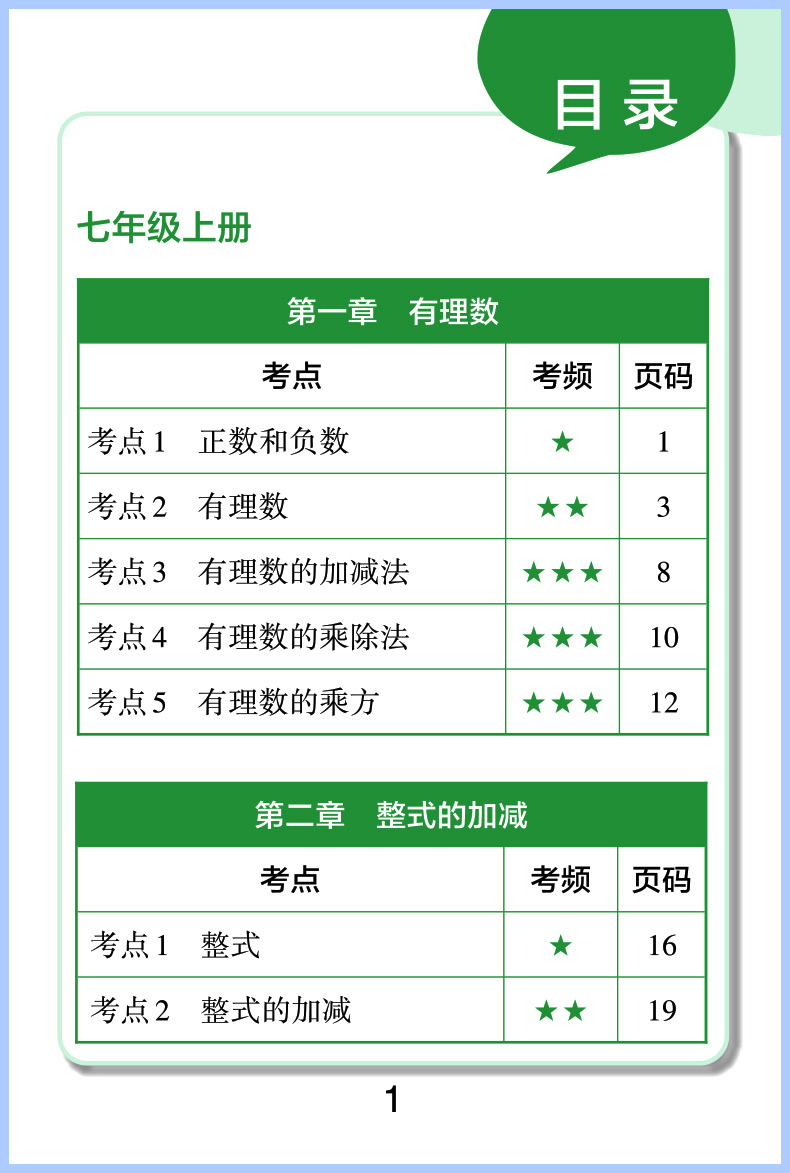 目录

七年级上册

| 第一章　有理数 | | |
|---|---|---|
| 考点 | 考频 | 页码 |
| 考点1　正数和负数 | ★ | 1 |
| 考点2　有理数 | ★★ | 3 |
| 考点3　有理数的加减法 | ★★★ | 8 |
| 考点4　有理数的乘除法 | ★★★ | 10 |
| 考点5　有理数的乘方 | ★★★ | 12 |

| 第二章　整式的加减 | | |
|---|---|---|
| 考点 | 考频 | 页码 |
| 考点1　整式 | ★ | 16 |
| 考点2　整式的加减 | ★★ | 19 |

1